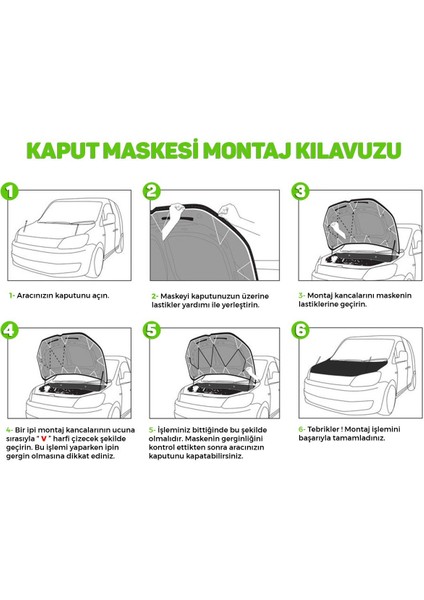 KAPUT MASKESİ MONTAJ KILAVUZU

1

1- Aracınızın kaputunu açın.

2

2- Maskeyi kaputunuzun üzerine lastikler yardımı ile yerleştirin.

3

3- Montaj kancalarını maskenin lastiklerine geçirin.

4

4- Bir ipi montaj kancalarının ucuna sırasıyla " V " harfi çizecek şekilde geçirin. Bu işlemi yaparken ipin gergin olmasına dikkat ediniz.

5

5- İşleminiz bittiğinde bu şekilde olmalıdır. Maskenin gerginliğini kontrol ettikten sonra aracınızın kaputunu kapatabilirsiniz.

6

6- Tebrikler ! Montaj işlemini başarıyla tamamladınız.